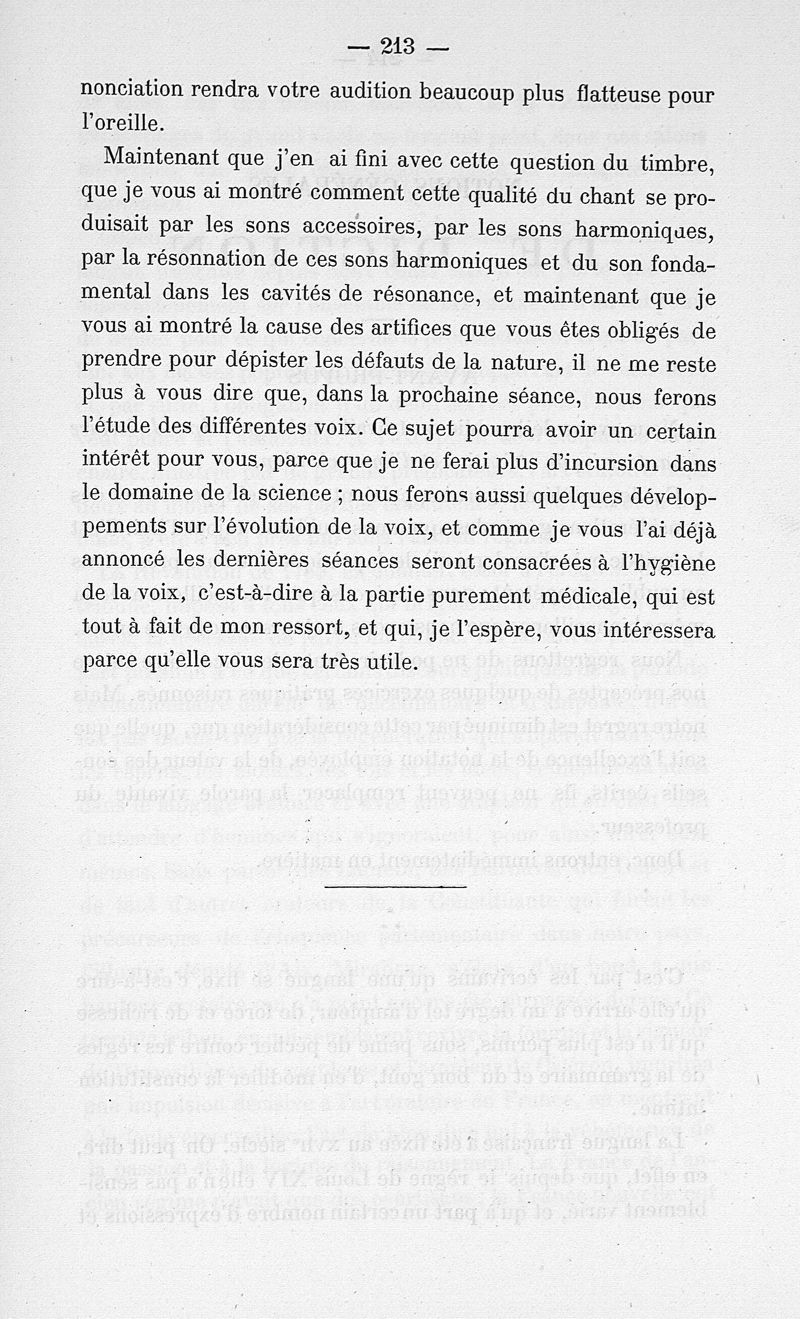 — 213 —

nonciation rendra votre audition beaucoup plus flatteuse pour l'oreille.

Maintenant que j'en ai fini avec cette question du timbre, que je vous ai montré comment cette qualité du chant se produisait par les sons accessoires, par les sons harmoniques, par la résonnation de ces sons harmoniques et du son fondamental dans les cavités de résonance, et maintenant que je vous ai montré la cause des artifices que vous êtes obligés de prendre pour dépister les défauts de la nature, il ne me reste plus à vous dire que, dans la prochaine séance, nous ferons l'étude des différentes voix. Ce sujet pourra avoir un certain intérêt pour vous, parce que je ne ferai plus d'incursion dans le domaine de la science ; nous ferons aussi quelques développements sur l'évolution de la voix, et comme je vous l'ai déjà annoncé les dernières séances seront consacrées à l'hygiène de la voix, c'est-à-dire à la partie purement médicale, qui est tout à fait de mon ressort, et qui, je l'espère, vous intéressera parce qu'elle vous sera très utile.